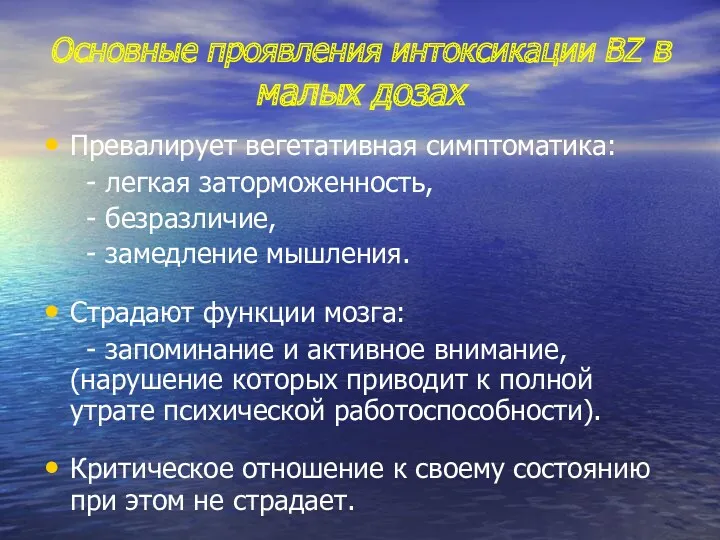 Основные проявления интоксикации BZ в малых дозах

• Превалирует вегетативная симптоматика:
- легкая заторможенность,
- безразличие,
- замедление мышления.

• Страдают функции мозга:
- запоминание и активное внимание, (нарушение которых приводит к полной утрате психической работоспособности).

• Критическое отношение к своему состоянию при этом не страдает.